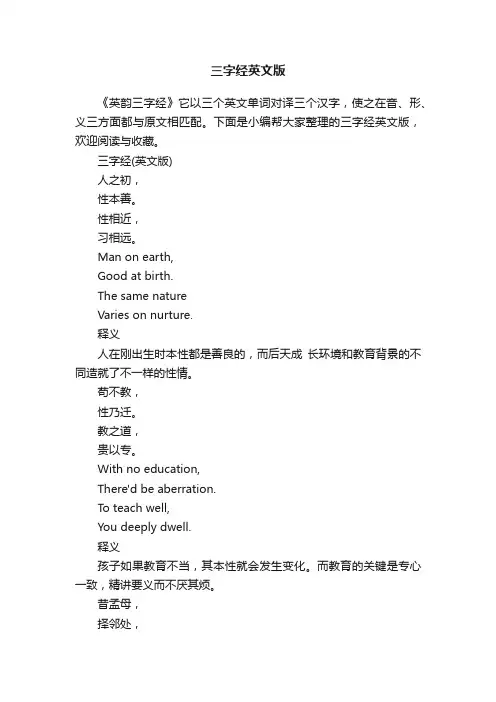 三字经英文版

《英韵三字经》它以三个英文单词对译三个汉字，使之在音、形、义三方面都与原文相匹配。下面是小编帮大家整理的三字经英文版，欢迎阅读与收藏。

三字经(英文版)

人之初，

性本善。

性相近，

习相远。

Man on earth,

Good at birth.

The same nature

Varies on nurture.

释义

人在刚出生时本性都是善良的，而后天成 长环境和教育背景的不同造就了不一样的性情。

苟不教，

性乃迁。

教之道，

贵以专。

With no education,

There'd be aberration.

To teach well,

You deeply dwell.

释义

孩子如果教育不当，其本性就会发生变化。而教育的关键是专心一致，精讲要义而不厌其烦。

昔孟母，

择邻处，